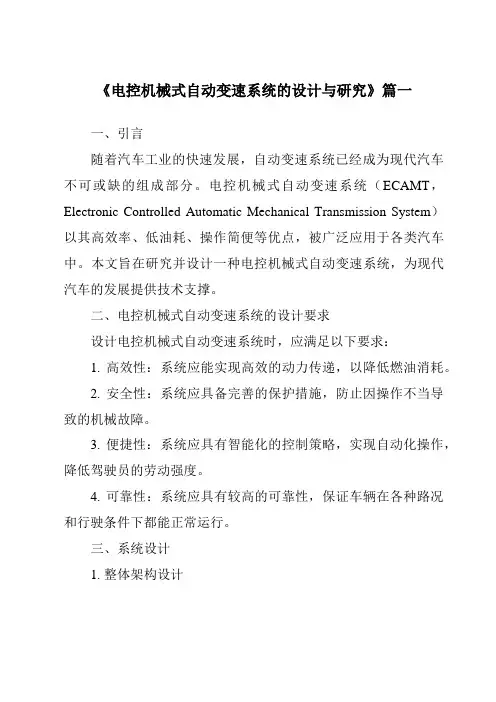 《电控机械式自动变速系统的设计与研究》篇一

一、引言

随着汽车工业的快速发展，自动变速系统已经成为现代汽车不可或缺的组成部分。电控机械式自动变速系统（ECAMT，Electronic Controlled Automatic Mechanical Transmission System）以其高效率、低油耗、操作简便等优点，被广泛应用于各类汽车中。本文旨在研究并设计一种电控机械式自动变速系统，为现代汽车的发展提供技术支撑。

二、电控机械式自动变速系统的设计要求

设计电控机械式自动变速系统时，应满足以下要求：

1. 高效性：系统应能实现高效的动力传递，以降低燃油消耗。

2. 安全性：系统应具备完善的保护措施，防止因操作不当导致的机械故障。

3. 便捷性：系统应具有智能化的控制策略，实现自动化操作，降低驾驶员的劳动强度。

4. 可靠性：系统应具有较高的可靠性，保证车辆在各种路况和行驶条件下都能正常运行。

三、系统设计

1. 整体架构设计